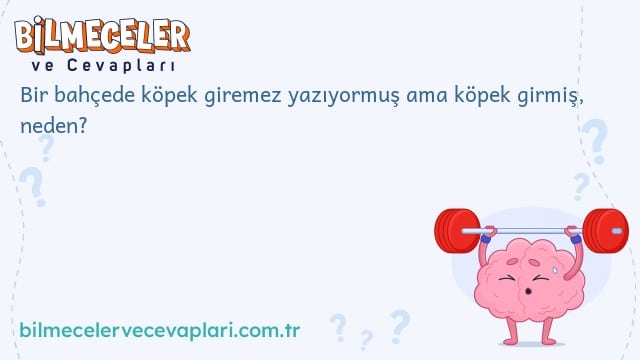 BİLMECELER
ve Cevapları

Bir bahçede köpek giremez yazıyormuş ama köpek girmiş, neden?

bilmecelervecevaplari.com.tr